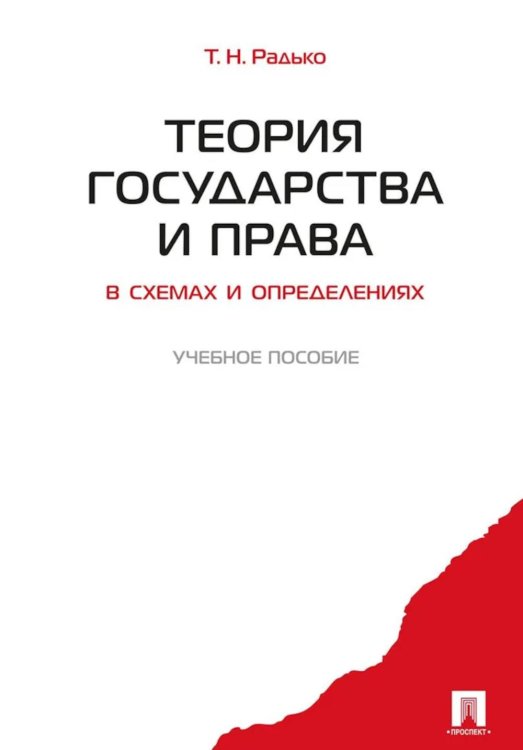 Т. Н. Радько

ТЕОРИЯ ГОСУДАРСТВА И ПРАВА

В СХЕМАХ И ОПРЕДЕЛЕНИЯХ

УЧЕБНОЕ ПОСОБИЕ

ПРОСПЕКТ